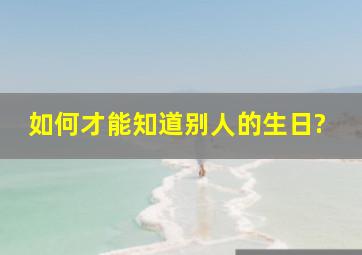 如何才能知道别人的生日?